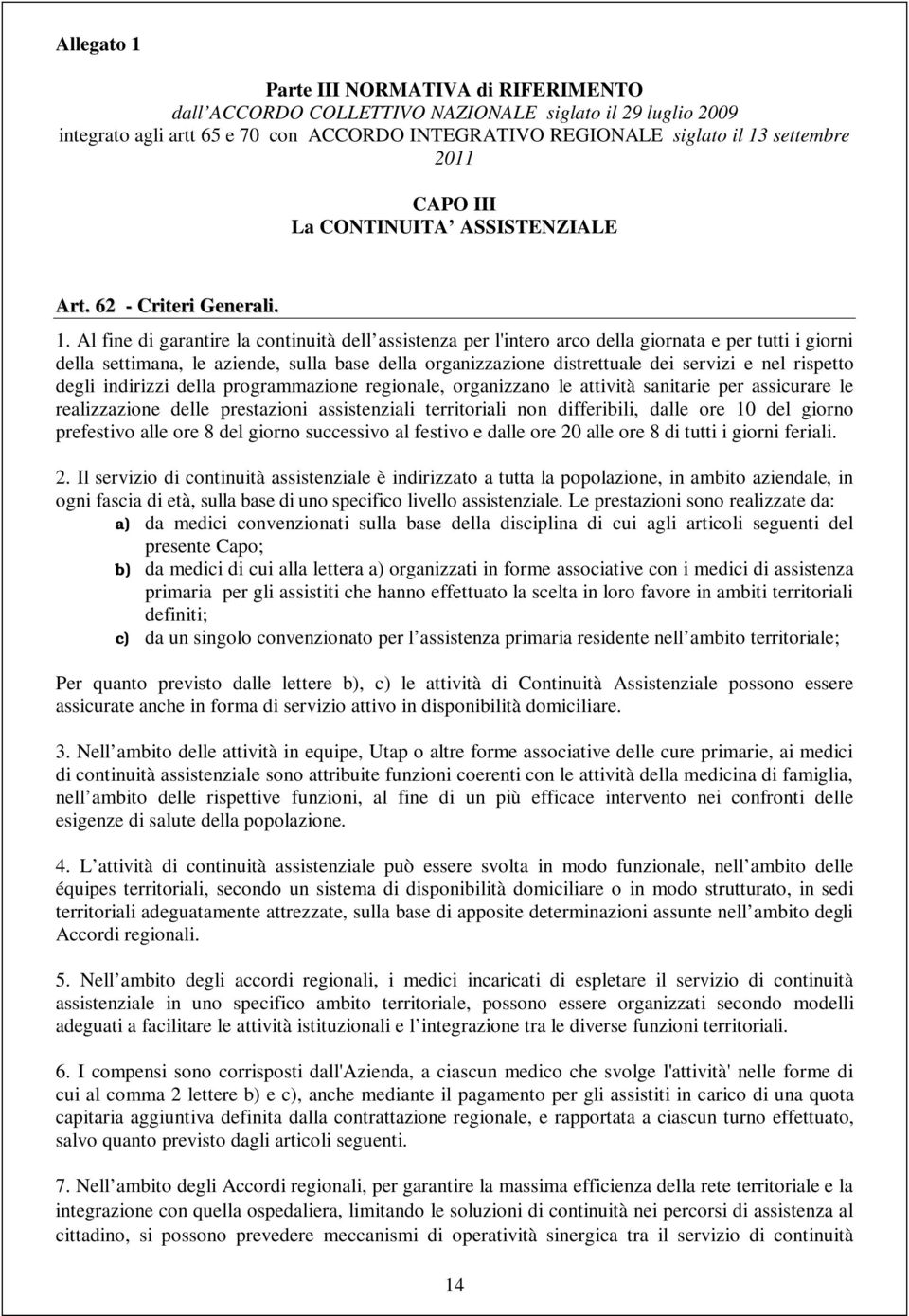 Allegato 1

Parte III NORMATIVA di RIFERIMENTO
dall ACCORDO COLLETTIVO NAZIONALE siglato il 29 luglio 2009
integrato agli artt 65 e 70 con ACCORDO INTEGRATIVO REGIONALE siglato il 13 settembre 2011

CAPO III
La CONTINUITA ASSISTENZIALE

Art. 62 - Criteri Generali.

1. Al fine di garantire la continuità dell assistenza per l'intero arco della giornata e per tutti i giorni della settimana, le aziende, sulla base della organizzazione distrettuale dei servizi e nel rispetto degli indirizzi della programmazione regionale, organizzano le attività sanitarie per assicurare le realizzazione delle prestazioni assistenziali territoriali non differibili, dalle ore 10 del giorno prefestivo alle ore 8 del giorno successivo al festivo e dalle ore 20 alle ore 8 di tutti i giorni feriali.

2. Il servizio di continuità assistenziale è indirizzato a tutta la popolazione, in ambito aziendale, in ogni fascia di età, sulla base di uno specifico livello assistenziale. Le prestazioni sono realizzate da:
a) da medici convenzionati sulla base della disciplina di cui agli articoli seguenti del presente Capo;
b) da medici di cui alla lettera a) organizzati in forme associative con i medici di assistenza primaria per gli assistiti che hanno effettuato la scelta in loro favore in ambiti territoriali definiti;
c) da un singolo convenzionato per l assistenza primaria residente nell ambito territoriale;

Per quanto previsto dalle lettere b), c) le attività di Continuità Assistenziale possono essere assicurate anche in forma di servizio attivo in disponibilità domiciliare.

3. Nell ambito delle attività in equipe, Utap o altre forme associative delle cure primarie, ai medici di continuità assistenziale sono attribuite funzioni coerenti con le attività della medicina di famiglia, nell ambito delle rispettive funzioni, al fine di un più efficace intervento nei confronti delle esigenze di salute della popolazione.

4. L attività di continuità assistenziale può essere svolta in modo funzionale, nell ambito delle équipes territoriali, secondo un sistema di disponibilità domiciliare o in modo strutturato, in sedi territoriali adeguatamente attrezzate, sulla base di apposite determinazioni assunte nell ambito degli Accordi regionali.

5. Nell ambito degli accordi regionali, i medici incaricati di espletare il servizio di continuità assistenziale in uno specifico ambito territoriale, possono essere organizzati secondo modelli adeguati a facilitare le attività istituzionali e l integrazione tra le diverse funzioni territoriali.

6. I compensi sono corrisposti dall'Azienda, a ciascun medico che svolge l'attività' nelle forme di cui al comma 2 lettere b) e c), anche mediante il pagamento per gli assistiti in carico di una quota capitaria aggiuntiva definita dalla contrattazione regionale, e rapportata a ciascun turno effettuato, salvo quanto previsto dagli articoli seguenti.

7. Nell ambito degli Accordi regionali, per garantire la massima efficienza della rete territoriale e la integrazione con quella ospedaliera, limitando le soluzioni di continuità nei percorsi di assistenza al cittadino, si possono prevedere meccanismi di operatività sinergica tra il servizio di continuità

14